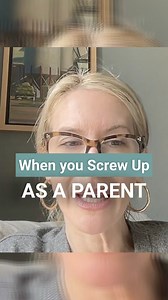 When you Screw Up
AS A PARENT